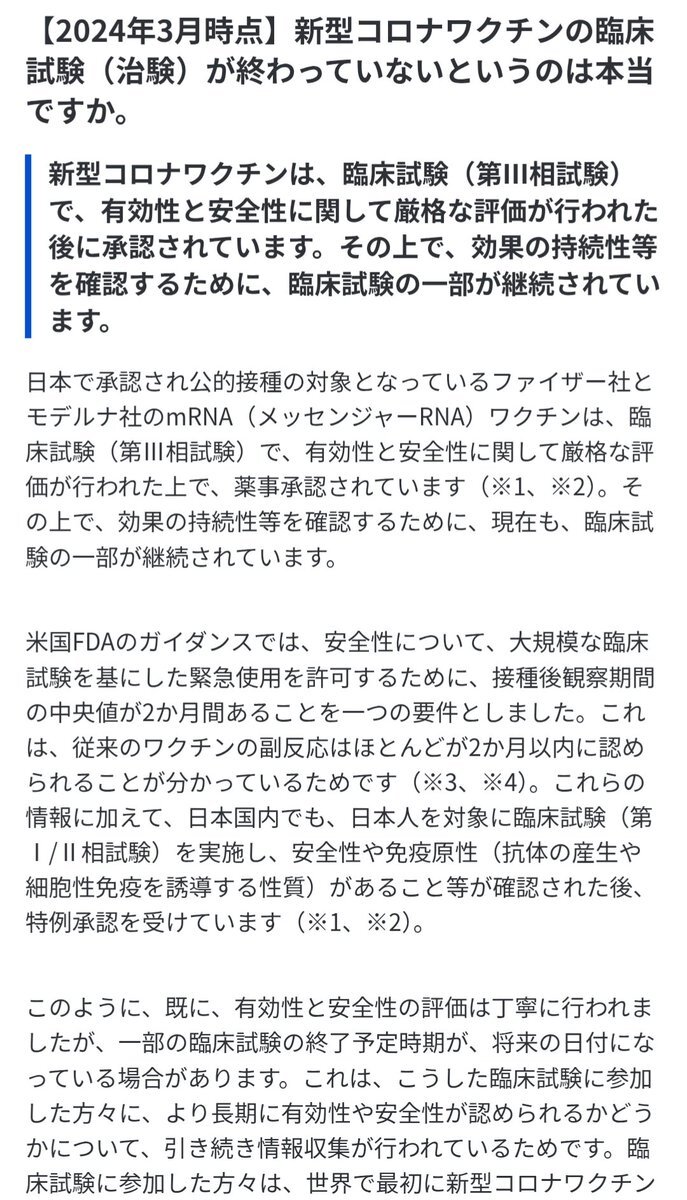 【2024年3月時点】新型コロナワクチンの臨床試験（治験）が終わっていないというのは本当ですか。

新型コロナワクチンは、臨床試験（第III相試験）で、有効性と安全性に関して厳格な評価が行われた後に承認されています。その上で、効果の持続性等を確認するために、臨床試験の一部が継続されています。

日本で承認され公的接種の対象となっているファイザー社とモデルナ社のmRNA（メッセンジャーRNA）ワクチンは、臨床試験（第III相試験）で、有効性と安全性に関して厳格な評価が行われた上で、薬事承認されています（※1、※2）。その上で、効果の持続性等を確認するために、現在も、臨床試験の一部が継続されています。

米国FDAのガイダンスでは、安全性について、大規模な臨床試験を基にした緊急使用を許可するために、接種後観察期間の中央値が2か月間あることを一つの要件としました。これは、従来のワクチンの副反応はほとんどが2か月以内に認められることが分かっているためです（※3、※4）。これらの情報に加えて、日本国内でも、日本人を対象に臨床試験（第I/II相試験）を実施し、安全性や免疫原性（抗体の産生や細胞性免疫を誘導する性質）があること等が確認された後、特例承認を受けています（※1、※2）。

このように、既に、有効性と安全性の評価は丁寧に行われましたが、一部の臨床試験の終了予定時期が、将来の日付になっている場合があります。これは、こうした臨床試験に参加した方々に、より長期に有効性や安全性が認められるかどうかについて、引き続き情報収集が行われているためです。臨床試験に参加した方々は、世界で最初に新型コロナワクチン